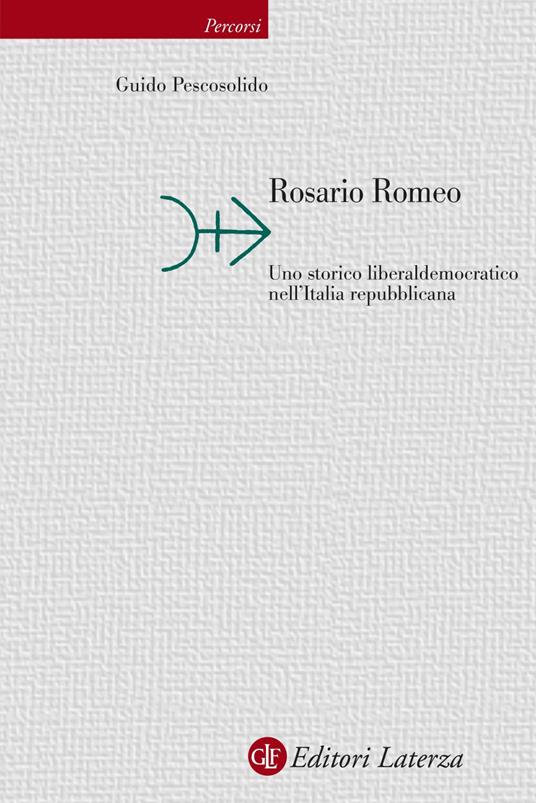 Percorsi

Guido Pescosolido

Rosario Romeo

Uno storico liberaldemocratico nell'Italia repubblicana

GLF Editori Laterza